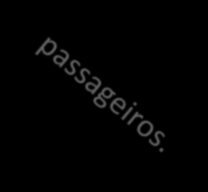 passageiros.